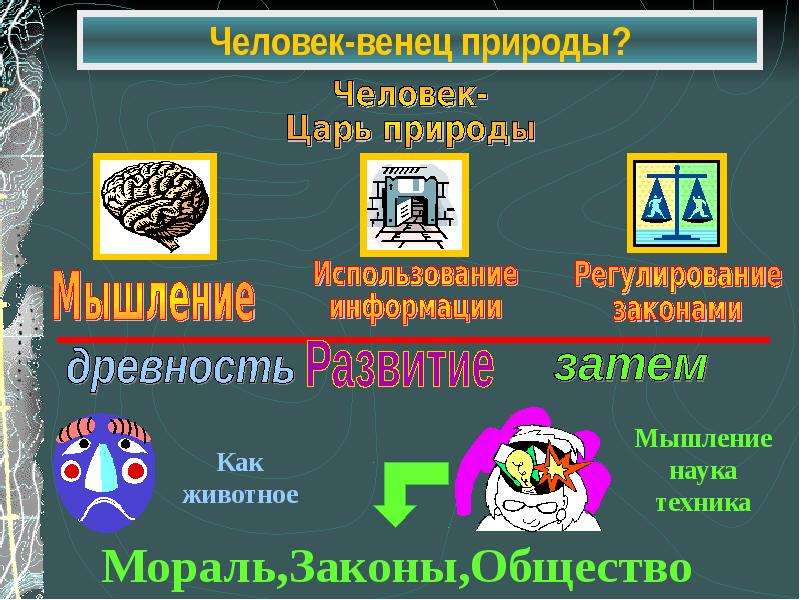 Человек-венец природы?

Человек-
Царь природы

Мышление

Использование информации

Регулирование законами

древность Развитие затем

Как животное

Мышление
наука
техника

Мораль,Законы,Общество